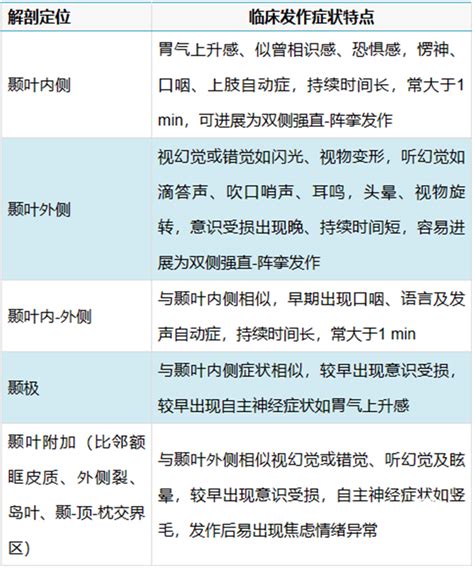 | 解剖定位 | 临床发作症状特点 |
|---|---|
| 颞叶内侧 | 胃气上升感、似曾相识感、恐惧感，愣神、口咽、上肢自动症，持续时间长，常大于1 min，可进展为双侧强直-阵挛发作 |
| 颞叶外侧 | 视幻觉或错觉如闪光、视物变形，听幻觉如滴答声、吹口哨声、耳鸣，头晕、视物旋转，意识受损出现晚、持续时间短，容易进展为双侧强直-阵挛发作 |
| 颞叶内-外侧 | 与颞叶内侧相似，早期出现口咽、语言及发声自动症，持续时间长，常大于1 min |
| 颞极 | 与颞叶内侧症状相似，较早出现意识受损，较早出现自主神经症状如胃气上升感 |
| 颞叶附加（比邻额眶皮质、外侧裂、岛叶、颞-顶-枕交界区） | 与颞叶外侧相似视幻觉或错觉、听幻觉及眩晕，较早出现意识受损，自主神经症状如竖毛，发作后易出现焦虑情绪异常 |